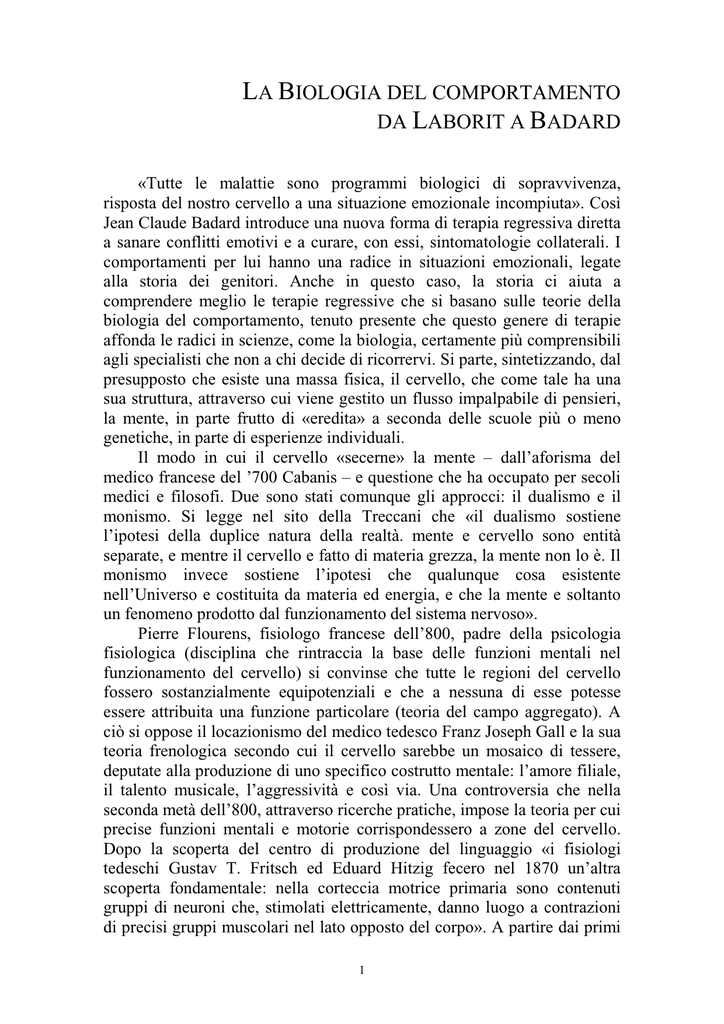 LA BIOLOGIA DEL COMPORTAMENTO
DA LABORIT A BADARD

«Tutte le malattie sono programmi biologici di sopravvivenza, risposta del nostro cervello a una situazione emozionale incompiuta». Così Jean Claude Badard introduce una nuova forma di terapia regressiva diretta a sanare conflitti emotivi e a curare, con essi, sintomatologie collaterali. I comportamenti per lui hanno una radice in situazioni emozionali, legate alla storia dei genitori. Anche in questo caso, la storia ci aiuta a comprendere meglio le terapie regressive che si basano sulle teorie della biologia del comportamento, tenuto presente che questo genere di terapie affonda le radici in scienze, come la biologia, certamente più comprensibili agli specialisti che non a chi decide di ricorrervi. Si parte, sintetizzando, dal presupposto che esiste una massa fisica, il cervello, che come tale ha una sua struttura, attraverso cui viene gestito un flusso impalpabile di pensieri, la mente, in parte frutto di «eredita» a seconda delle scuole più o meno genetiche, in parte di esperienze individuali.

Il modo in cui il cervello «secerne» la mente – dall'aforisma del medico francese del '700 Cabanis – e questione che ha occupato per secoli medici e filosofi. Due sono stati comunque gli approcci: il dualismo e il monismo. Si legge nel sito della Treccani che «il dualismo sostiene l'ipotesi della duplice natura della realtà. mente e cervello sono entità separate, e mentre il cervello e fatto di materia grezza, la mente non lo è. Il monismo invece sostiene l'ipotesi che qualunque cosa esistente nell'Universo e costituita da materia ed energia, e che la mente e soltanto un fenomeno prodotto dal funzionamento del sistema nervoso».

Pierre Flourens, fisiologo francese dell'800, padre della psicologia fisiologica (disciplina che rintraccia la base delle funzioni mentali nel funzionamento del cervello) si convinse che tutte le regioni del cervello fossero sostanzialmente equipotenziali e che a nessuna di esse potesse essere attribuita una funzione particolare (teoria del campo aggregato). A ciò si oppose il locazionismo del medico tedesco Franz Joseph Gall e la sua teoria frenologica secondo cui il cervello sarebbe un mosaico di tessere, deputate alla produzione di uno specifico costrutto mentale: l'amore filiale, il talento musicale, l'aggressività e così via. Una controversia che nella seconda metà dell'800, attraverso ricerche pratiche, impose la teoria per cui precise funzioni mentali e motorie corrispondessero a zone del cervello. Dopo la scoperta del centro di produzione del linguaggio «i fisiologi tedeschi Gustav T. Fritsch ed Eduard Hitzig fecero nel 1870 un'altra scoperta fondamentale: nella corteccia motrice primaria sono contenuti gruppi di neuroni che, stimolati elettricamente, danno luogo a contrazioni di precisi gruppi muscolari nel lato opposto del corpo». A partire dai primi

1